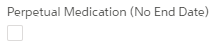 Perpetual Medication (No End Date)